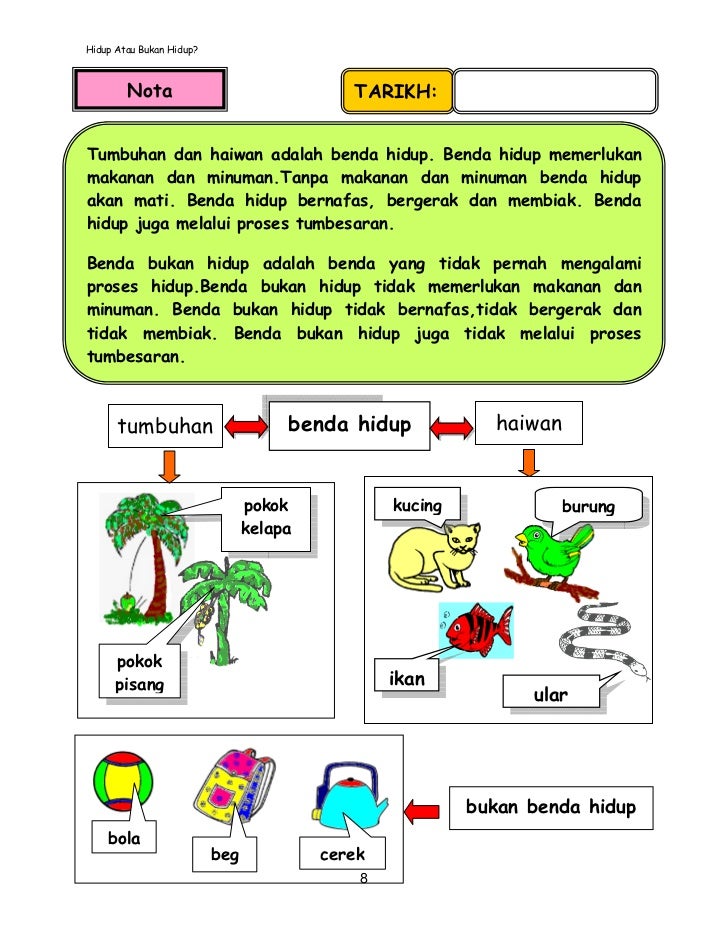 Hidup Atau Bukan Hidup?

Nota

TARIKH:

Tumbuhan dan haiwan adalah benda hidup. Benda hidup memerlukan makanan dan minuman.Tanpa makanan dan minuman benda hidup akan mati. Benda hidup bernafas, bergerak dan membiak. Benda hidup juga melalui proses tumbesaran.

Benda bukan hidup adalah benda yang tidak pernah mengalami proses hidup.Benda bukan hidup tidak memerlukan makanan dan minuman. Benda bukan hidup tidak bernafas,tidak bergerak dan tidak membiak. Benda bukan hidup juga tidak melalui proses tumbesaran.

tumbuhan

benda hidup

haiwan

pokok kelapa

pokok pisang

kucing

burung

ikan

ular

bola

beg

cerek

bukan benda hidup

8